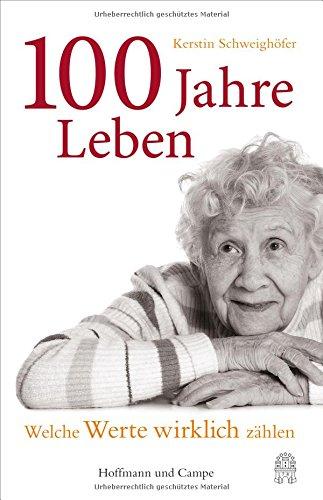 Urheberrechtlich geschütztes Material

Kerstin Schweighöfer

100 Jahre Leben

Welche Werte wirklich zählen

Hoffmann und Campe

Urheberrechtlich geschütztes Material